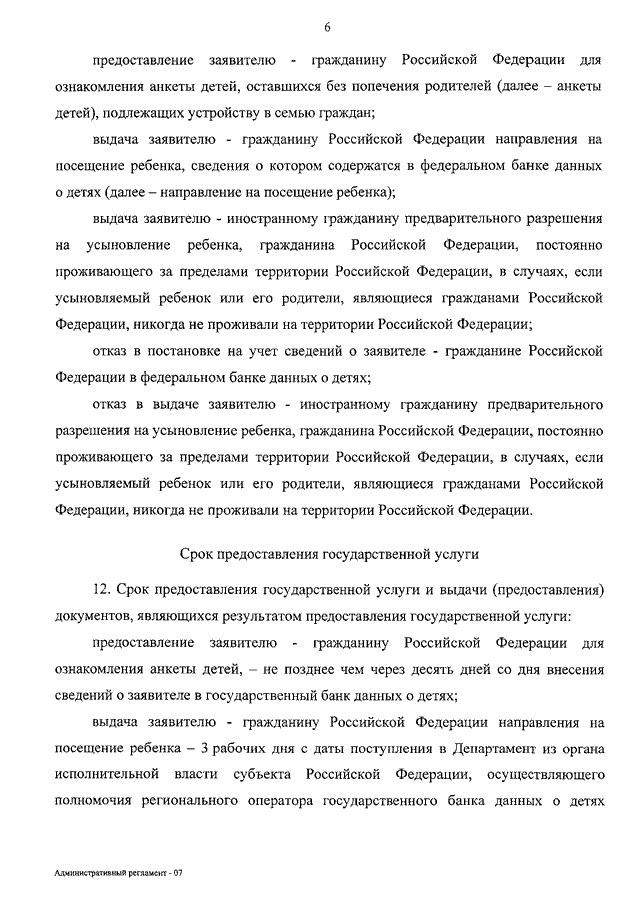 6

предоставление заявителю - гражданину Российской Федерации для ознакомления анкеты детей, оставшихся без попечения родителей (далее – анкеты детей), подлежащих устройству в семью граждан;

выдача заявителю - гражданину Российской Федерации направления на посещение ребенка, сведения о котором содержатся в федеральном банке данных о детях (далее – направление на посещение ребенка);

выдача заявителю - иностранному гражданину предварительного разрешения на усыновление ребенка, гражданина Российской Федерации, постоянно проживающего за пределами территории Российской Федерации, в случаях, если усыновляемый ребенок или его родители, являющиеся гражданами Российской Федерации, никогда не проживали на территории Российской Федерации;

отказ в постановке на учет сведений о заявителе - гражданине Российской Федерации в федеральном банке данных о детях;

отказ в выдаче заявителю - иностранному гражданину предварительного разрешения на усыновление ребенка, гражданина Российской Федерации, постоянно проживающего за пределами территории Российской Федерации, в случаях, если усыновляемый ребенок или его родители, являющиеся гражданами Российской Федерации, никогда не проживали на территории Российской Федерации.

Срок предоставления государственной услуги

12. Срок предоставления государственной услуги и выдачи (предоставления) документов, являющихся результатом предоставления государственной услуги:

предоставление заявителю - гражданину Российской Федерации для ознакомления анкеты детей, – не позднее чем через десять дней со дня внесения сведений о заявителе в государственный банк данных о детях;

выдача заявителю - гражданину Российской Федерации направления на посещение ребенка – 3 рабочих дня с даты поступления в Департамент из органа исполнительной власти субъекта Российской Федерации, осуществляющего полномочия регионального оператора государственного банка данных о детях

Административный регламент - 07